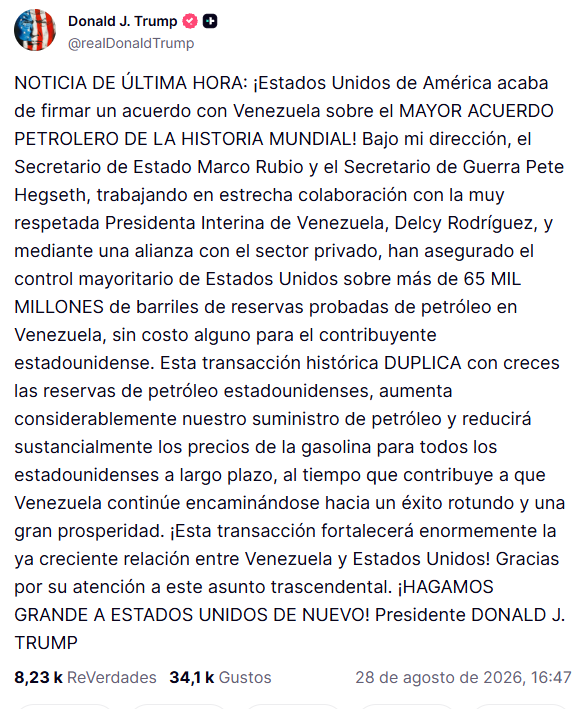 Donald J. Trump
@realDonaldTrump

NOTICIA DE ÚLTIMA HORA: ¡Estados Unidos de América acaba de firmar un acuerdo con Venezuela sobre el MAYOR ACUERDO PETROLERO DE LA HISTORIA MUNDIAL! Bajo mi dirección, el Secretario de Estado Marco Rubio y el Secretario de Guerra Pete Hegseth, trabajando en estrecha colaboración con la muy respetada Presidenta Interina de Venezuela, Delcy Rodríguez, y mediante una alianza con el sector privado, han asegurado el control mayoritario de Estados Unidos sobre más de 65 MIL MILLONES de barriles de reservas probadas de petróleo en Venezuela, sin costo alguno para el contribuyente estadounidense. Esta transacción histórica DUPLICA con creces las reservas de petróleo estadounidenses, aumenta considerablemente nuestro suministro de petróleo y reducirá sustancialmente los precios de la gasolina para todos los estadounidenses a largo plazo, al tiempo que contribuye a que Venezuela continúe encaminándose hacia un éxito rotundo y una gran prosperidad. ¡Esta transacción fortalecerá enormemente la ya creciente relación entre Venezuela y Estados Unidos! Gracias por su atención a este asunto trascendental. ¡HAGAMOS GRANDE A ESTADOS UNIDOS DE NUEVO! Presidente DONALD J. TRUMP

8,23 k ReVerdades 34,1 k Gustos 28 de agosto de 2026, 16:47